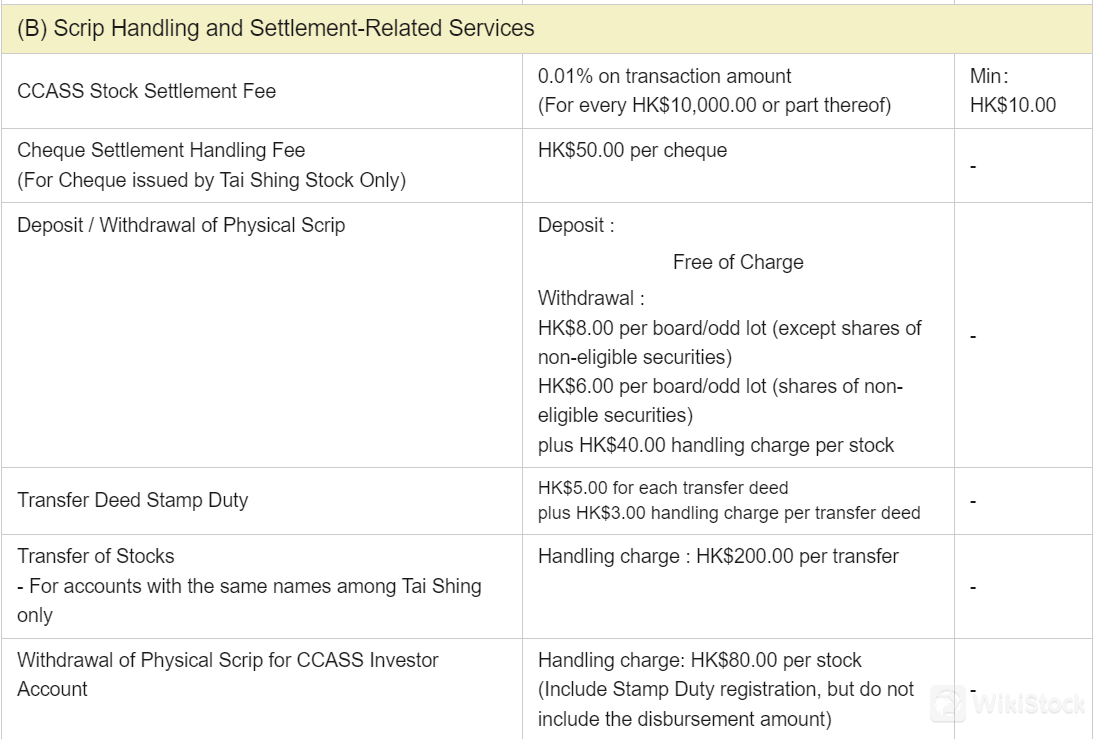 | (B) Scrip Handling and Settlement-Related Services | | |
|---|---|---|
| CCASS Stock Settlement Fee | 0.01% on transaction amount (For every HK$10,000.00 or part thereof) | Min: HK$10.00 |
| Cheque Settlement Handling Fee (For Cheque issued by Tai Shing Stock Only) | HK$50.00 per cheque | - |
| Deposit / Withdrawal of Physical Scrip | Deposit : Free of Charge Withdrawal : HK$8.00 per board/odd lot (except shares of non-eligible securities) HK$6.00 per board/odd lot (shares of non-eligible securities) plus HK$40.00 handling charge per stock | - |
| Transfer Deed Stamp Duty | HK$5.00 for each transfer deed plus HK$3.00 handling charge per transfer deed | - |
| Transfer of Stocks - For accounts with the same names among Tai Shing only | Handling charge : HK$200.00 per transfer | - |
| Withdrawal of Physical Scrip for CCASS Investor Account | Handling charge: HK$80.00 per stock (Include Stamp Duty registration, but do not include the disbursement amount) | - |

WikiStock